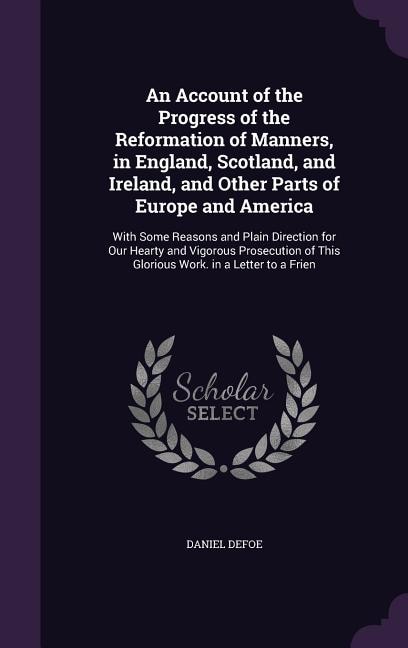 An Account of the Progress of the Reformation of Manners, in England, Scotland, and Ireland, and Other Parts of Europe and America

With Some Reasons and Plain Direction for Our Hearty and Vigorous Prosecution of This Glorious Work. in a Letter to a Frien

Scholar
SELECT

DANIEL DEFOE